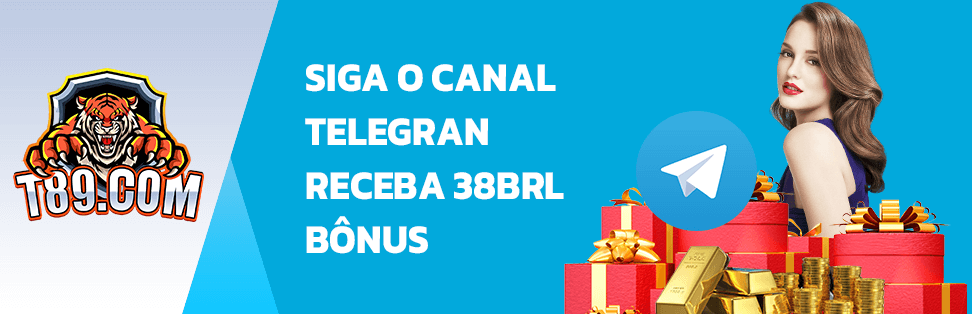 T89.COM

SIGA O CANAL TELEGRAN RECEBA 38BRL BÔNUS